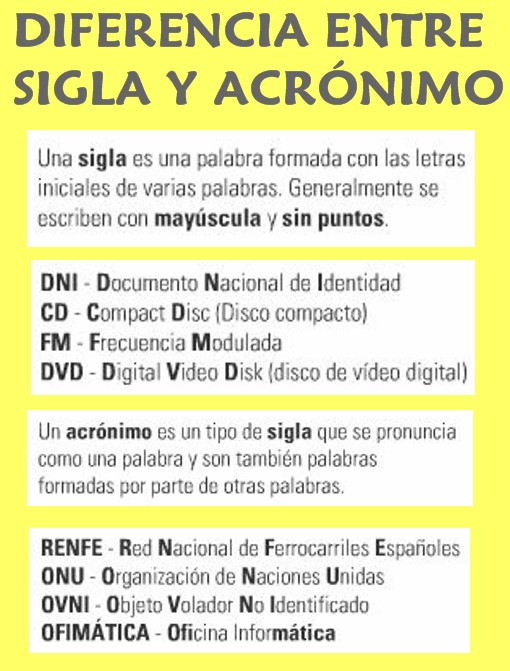 DIFERENCIA ENTRE SIGLA Y ACRÓNIMO

Una sigla es una palabra formada con las letras iniciales de varias palabras. Generalmente se escriben con mayúscula y sin puntos.

DNI - Documento Nacional de Identidad
CD - Compact Disc (Disco compacto)
FM - Frecuencia Modulada
DVD - Digital Video Disk (disco de vídeo digital)

Un acrónimo es un tipo de sigla que se pronuncia como una palabra y son también palabras formadas por parte de otras palabras.

RENFE - Red Nacional de Ferrocarriles Españoles
ONU - Organización de Naciones Unidas
OVNI - Objeto Volador No Identificado
OFIMÁTICA - Oficina Informática